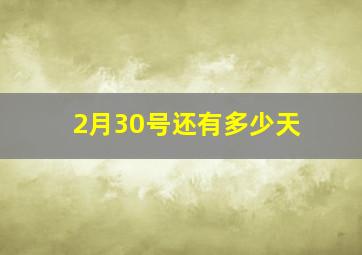 2月30号还有多少天